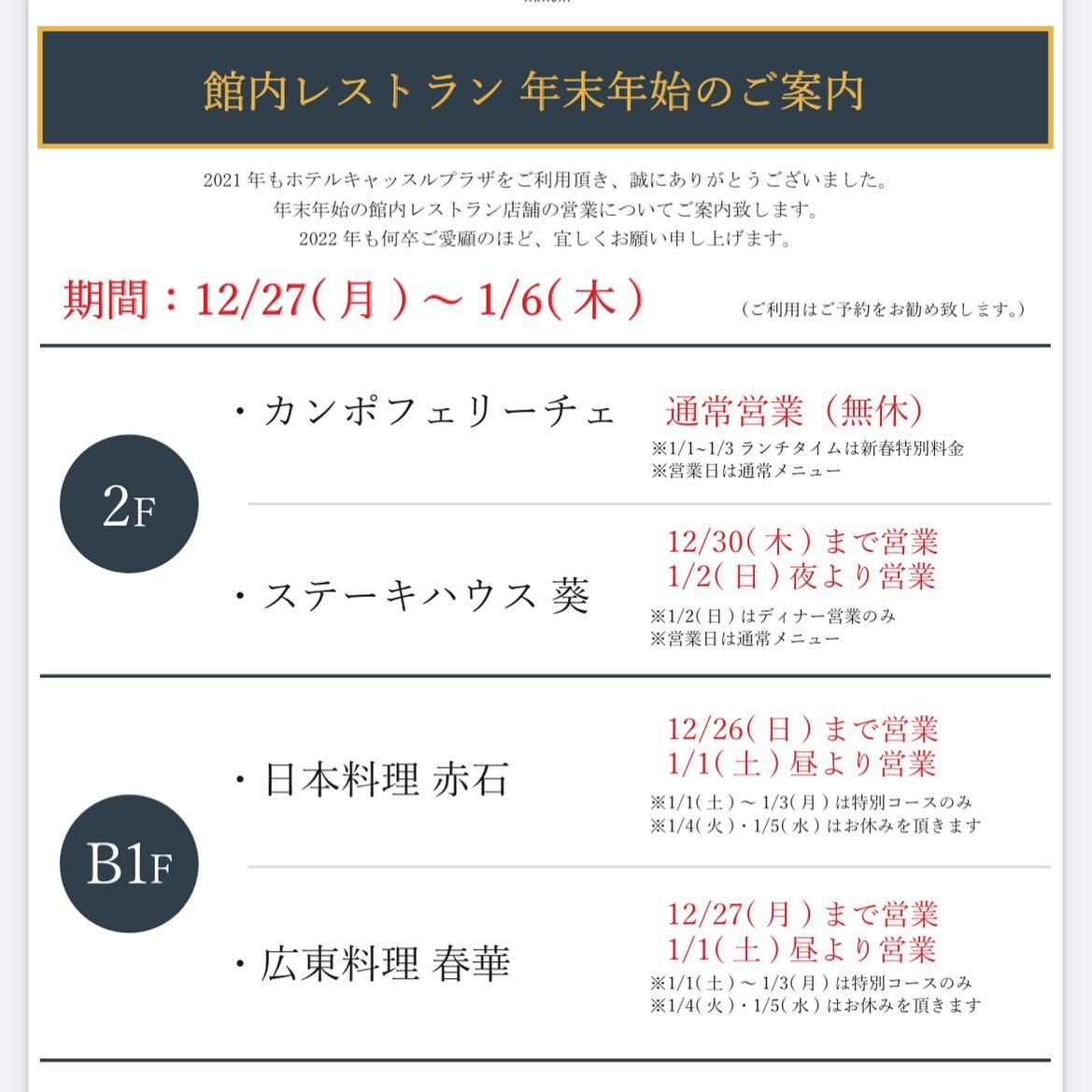 館内レストラン 年末年始のご案内

2021 年もホテルキャッスルプラザをご利用頂き、誠にありがとうございました。
年末年始の館内レストラン店舗の営業についてご案内致します。
2022 年も何卒ご愛顧のほど、宜しくお願い申し上げます。

期間：12/27( 月 ) ～ 1/6( 木 )

（ご利用はご予約をお勧め致します。）

2F

・カンポフェリーチェ

通常営業（無休）
※1/1~1/3 ランチタイムは新春特別料金
※営業日は通常メニュー

・ステーキハウス 葵

12/30( 木 ) まで営業
1/2( 日 ) 夜より営業
※1/2( 日 ) はディナー営業のみ
※営業日は通常メニュー

B1F

・日本料理 赤石

12/26( 日 ) まで営業
1/1( 土 ) 昼より営業
※1/1( 土 ) ～ 1/3( 月 ) は特別コースのみ
※1/4( 火 )・1/5( 水 ) はお休みを頂きます

・広東料理 春華

12/27( 月 ) まで営業
1/1( 土 ) 昼より営業
※1/1( 土 ) ～ 1/3( 月 ) は特別コースのみ
※1/4( 火 )・1/5( 水 ) はお休みを頂きます